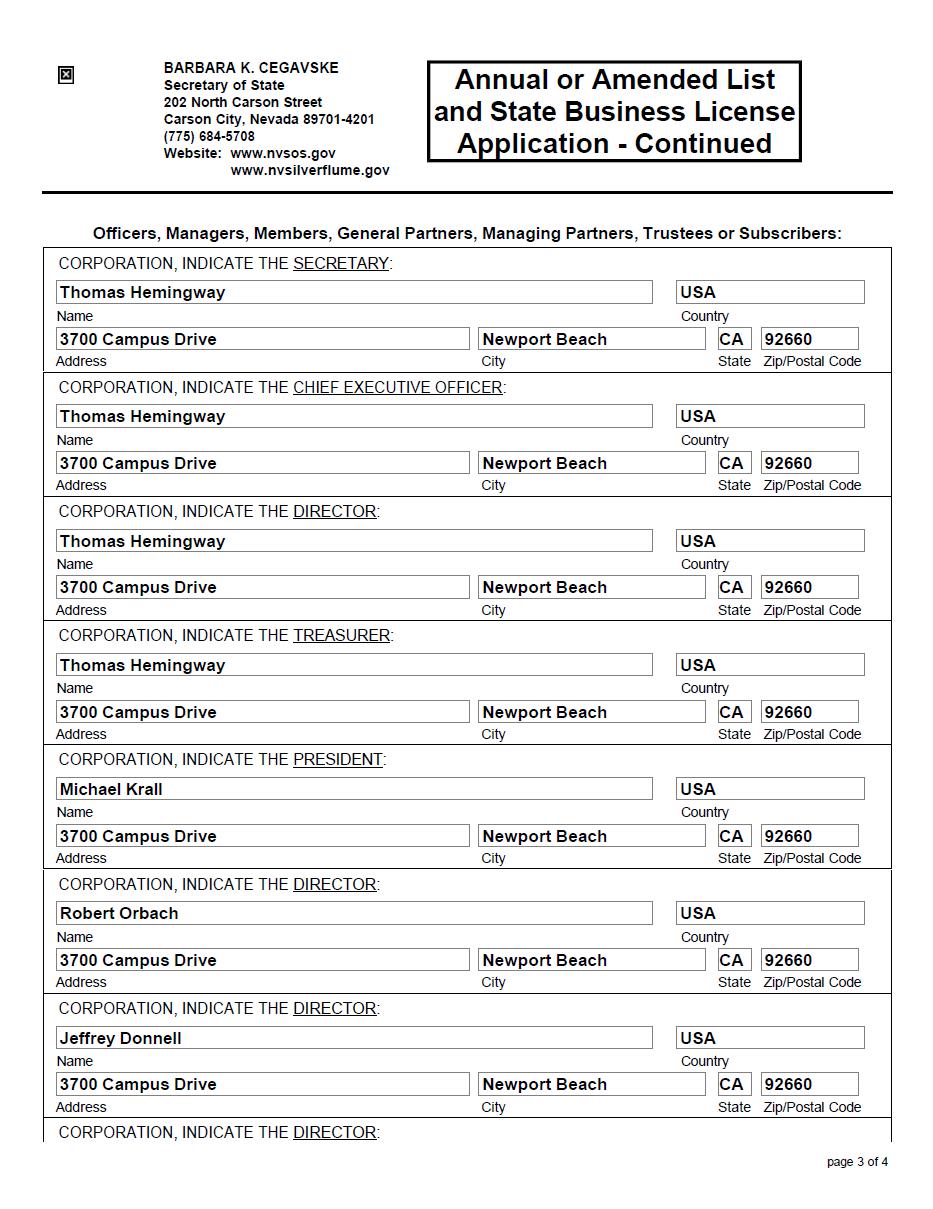 BARBARA K. CEGAVSKE
Secretary of State
202 North Carson Street
Carson City, Nevada 89701-4201
(775) 684-5708
Website: www.nvsos.gov
www.nvsilverflume.gov

Annual or Amended List and State Business License Application - Continued

Officers, Managers, Members, General Partners, Managing Partners, Trustees or Subscribers:

CORPORATION, INDICATE THE SECRETARY:
Thomas Hemingway
Name
USA
Country
3700 Campus Drive
Address
Newport Beach
City
CA
State
92660
Zip/Postal Code

CORPORATION, INDICATE THE CHIEF EXECUTIVE OFFICER:
Thomas Hemingway
Name
USA
Country
3700 Campus Drive
Address
Newport Beach
City
CA
State
92660
Zip/Postal Code

CORPORATION, INDICATE THE DIRECTOR:
Thomas Hemingway
Name
USA
Country
3700 Campus Drive
Address
Newport Beach
City
CA
State
92660
Zip/Postal Code

CORPORATION, INDICATE THE TREASURER:
Thomas Hemingway
Name
USA
Country
3700 Campus Drive
Address
Newport Beach
City
CA
State
92660
Zip/Postal Code

CORPORATION, INDICATE THE PRESIDENT:
Michael Krall
Name
USA
Country
3700 Campus Drive
Address
Newport Beach
City
CA
State
92660
Zip/Postal Code

CORPORATION, INDICATE THE DIRECTOR:
Robert Orbach
Name
USA
Country
3700 Campus Drive
Address
Newport Beach
City
CA
State
92660
Zip/Postal Code

CORPORATION, INDICATE THE DIRECTOR:
Jeffrey Donnell
Name
USA
Country
3700 Campus Drive
Address
Newport Beach
City
CA
State
92660
Zip/Postal Code

CORPORATION, INDICATE THE DIRECTOR:

page 3 of 4